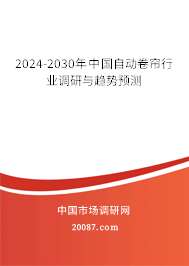 2024-2030年中国自动卷帘行业调研与趋势预测

中国市场调研网

20087.com